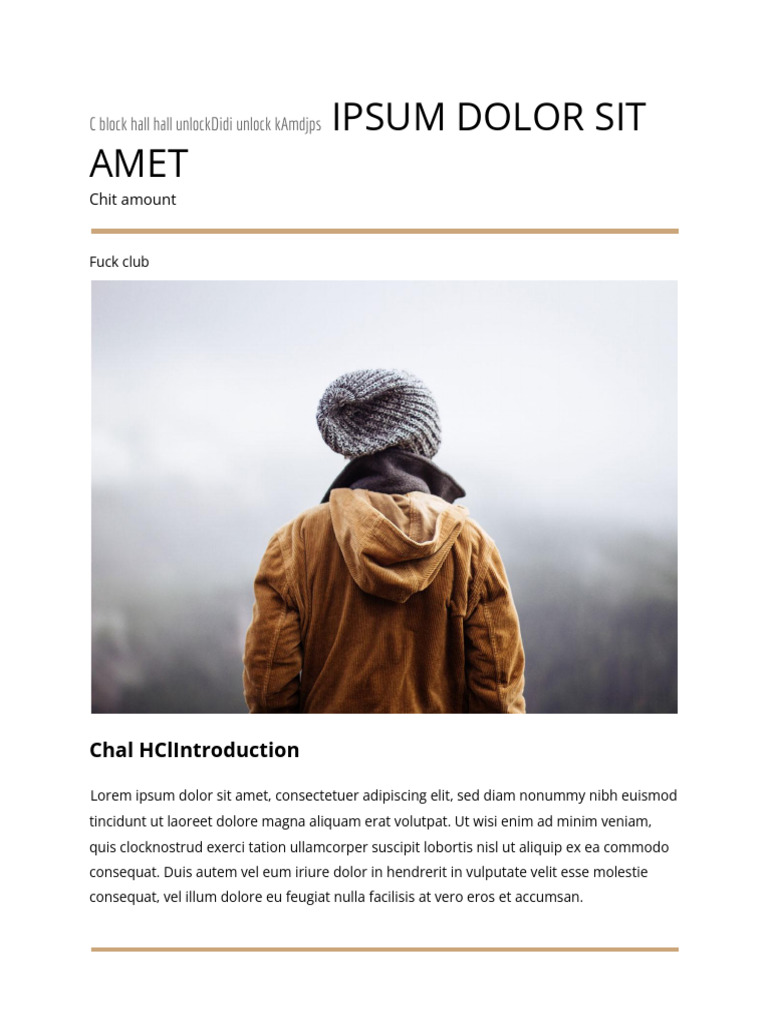 C block hall hall unlockDidi unlock kAmdjps IPSUM DOLOR SIT AMET

Chit amount

Fuck club

Chal HClIntroduction

Lorem ipsum dolor sit amet, consectetuer adipiscing elit, sed diam nonummy nibh euismod tincidunt ut laoreet dolore magna aliquam erat volutpat. Ut wisi enim ad minim veniam, quis clocknostrud exerci tation ullamcorper suscipit lobortis nisl ut aliquip ex ea commodo consequat. Duis autem vel eum iriure dolor in hendrerit in vulputate velit esse molestie consequat, vel illum dolore eu feugiat nulla facilisis at vero eros et accumsan.